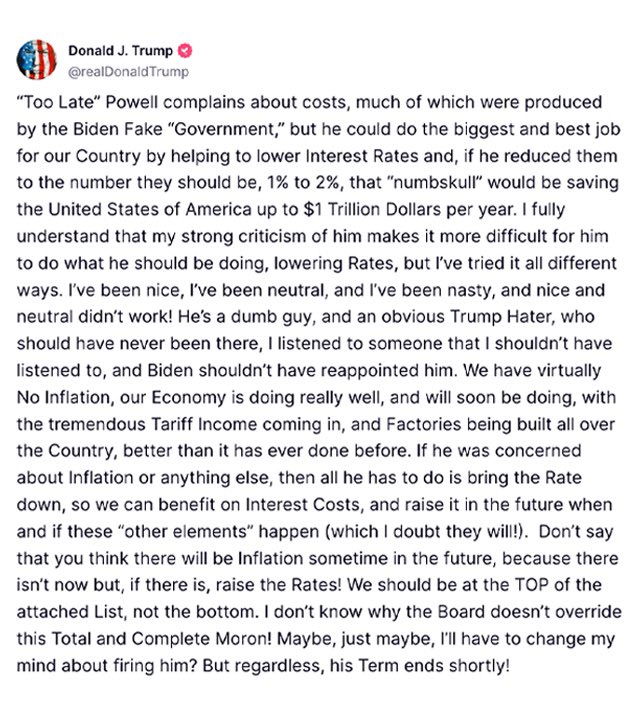 Donald J. Trump
@realDonaldTrump

“Too Late” Powell complains about costs, much of which were produced by the Biden Fake “Government,” but he could do the biggest and best job for our Country by helping to lower Interest Rates and, if he reduced them to the number they should be, 1% to 2%, that “numbskull” would be saving the United States of America up to $1 Trillion Dollars per year. I fully understand that my strong criticism of him makes it more difficult for him to do what he should be doing, lowering Rates, but I’ve tried it all different ways. I’ve been nice, I’ve been neutral, and I’ve been nasty, and nice and neutral didn’t work! He’s a dumb guy, and an obvious Trump Hater, who should have never been there, I listened to someone that I shouldn’t have listened to, and Biden shouldn’t have reappointed him. We have virtually No Inflation, our Economy is doing really well, and will soon be doing, with the tremendous Tariff Income coming in, and Factories being built all over the Country, better than it has ever done before. If he was concerned about Inflation or anything else, then all he has to do is bring the Rate down, so we can benefit on Interest Costs, and raise it in the future when and if these “other elements” happen (which I doubt they will!). Don’t say that you think there will be Inflation sometime in the future, because there isn’t now but, if there is, raise the Rates! We should be at the TOP of the attached List, not the bottom. I don’t know why the Board doesn’t override this Total and Complete Moron! Maybe, just maybe, I’ll have to change my mind about firing him? But regardless, his Term ends shortly!